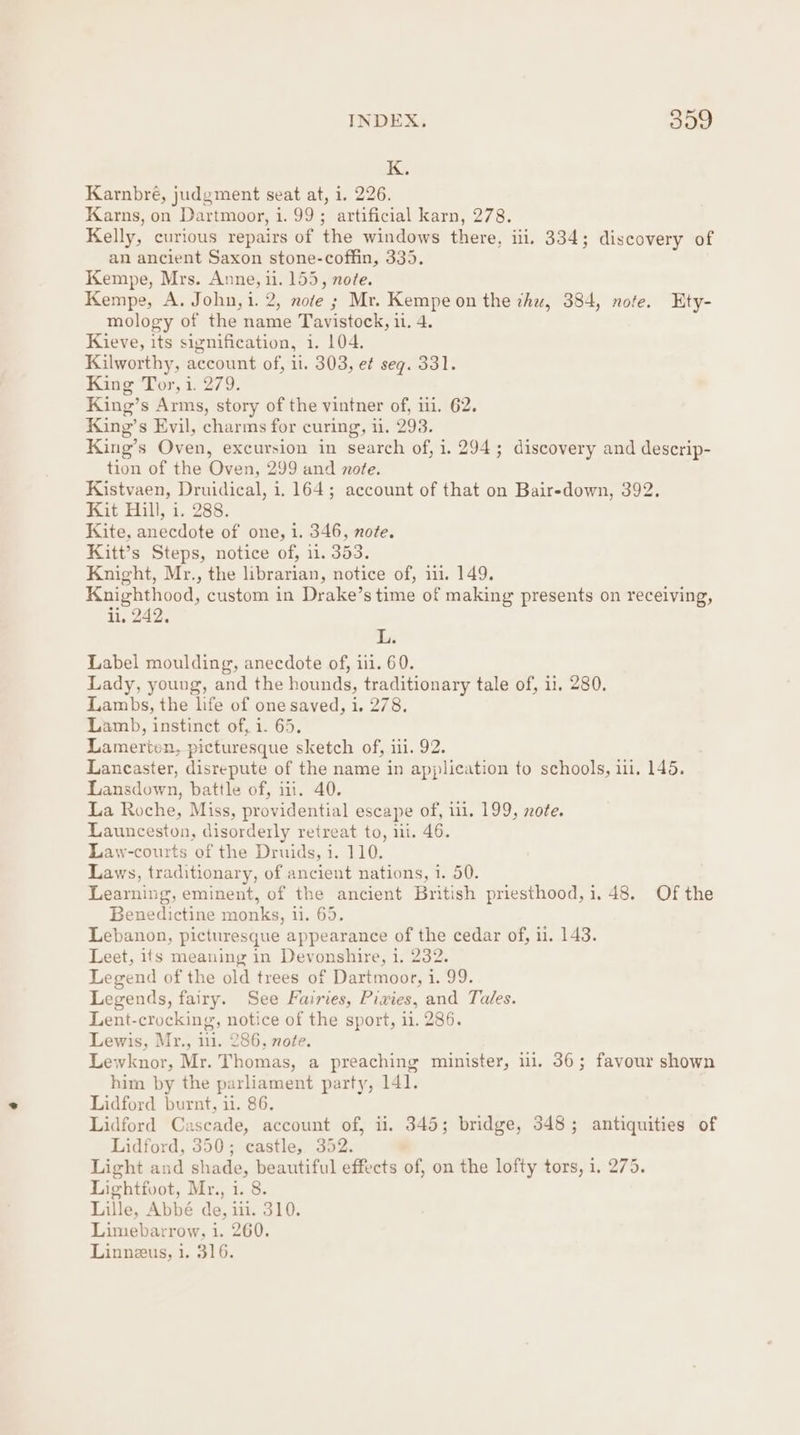 INDEX. 359

K.

Karnbré, judgment seat at, i. 226.

Karns, on Dartmoor, i. 99; artificial karn, 278.

Kelly, curious repairs of the windows there, iii. 334; discovery of an ancient Saxon stone-coffin, 335.

Kempe, Mrs. Anne, ii. 155, note.

Kempe, A. John, i. 2, note; Mr. Kempe on the thu, 384, note. Etymology of the name Tavistock, ii. 4.

Kieve, its signification, i. 104.

Kilworthy, account of, ii. 303, et seq. 331.

King Tor, i. 279.

King's Arms, story of the vintner of, iii. 62.

King's Evil, charms for curing, ii. 293.

King's Oven, excursion in search of, i. 294; discovery and description of the Oven, 299 and note.

Kistvaen, Druidical, i. 164; account of that on Bair-down, 392.

Kit Hill, i. 288.

Kite, anecdote of one, i. 346, note.

Kitt's Steps, notice of, ii. 353.

Knight, Mr., the librarian, notice of, iii. 149.

Knighthood, custom in Drake's time of making presents on receiving, ii. 242.

L.

Label moulding, anecdote of, iii. 60.

Lady, young, and the hounds, traditionary tale of, ii. 280.

Lambs, the life of one saved, i. 278.

Lamb, instinct of, i. 65.

Lamerton, picturesque sketch of, iii. 92.

Lancaster, disrepute of the name in application to schools, iii. 145.

Lansdown, battle of, iii. 40.

La Roche, Miss, providential escape of, iii. 199, note.

Launceston, disorderly retreat to, iii. 46.

Law-courts of the Druids, i. 110.

Laws, traditionary, of ancient nations, i. 50.

Learning, eminent, of the ancient British priesthood, i. 48. Of the Benedictine monks, ii. 65.

Lebanon, picturesque appearance of the cedar of, ii. 143.

Leet, its meaning in Devonshire, i. 232.

Legend of the old trees of Dartmoor, i. 99.

Legends, fairy. See Fairies, Pixies, and Tales.

Lent-crocking, notice of the sport, ii. 286.

Lewis, Mr., iii. 286, note.

Lewknor, Mr. Thomas, a preaching minister, iii. 36; favour shown him by the parliament party, 141.

Lidford burnt, ii. 86.

Lidford Cascade, account of, ii. 345; bridge, 348; antiquities of Lidford, 350; castle, 352.

Light and shade, beautiful effects of, on the lofty tors, i. 275.

Lightfoot, Mr., i. 8.

Lille, Abbé de, iii. 310.

Limebarrow, i. 260.

Linnæus, i. 316.